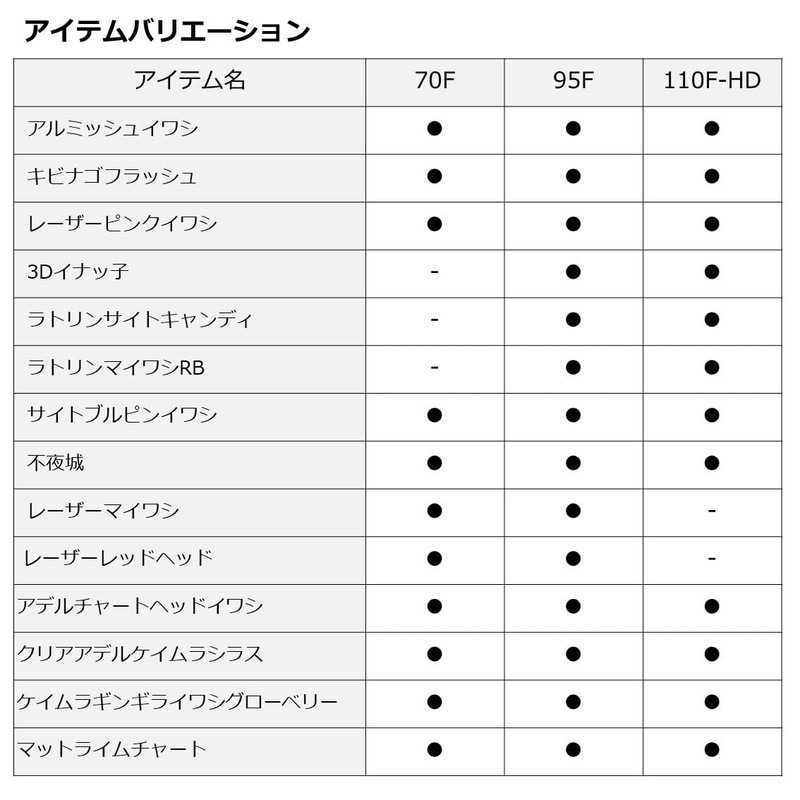 アイテムバリエーション

| アイテム名 | 70F | 95F | 110F-HD |
|---|---|---|---|
| アルミッシュイワシ | ● | ● | ● |
| キビナゴフラッシュ | ● | ● | ● |
| レーザーピンクイワシ | ● | ● | ● |
| 3Dイナッ子 | - | ● | ● |
| ラトリンサイトキャンディ | - | ● | ● |
| ラトリンマイワシRB | - | ● | ● |
| サイトブルピンイワシ | ● | ● | ● |
| 不夜城 | ● | ● | ● |
| レーザーマイワシ | ● | ● | - |
| レーザーレッドヘッド | ● | ● | - |
| アデルチャートヘッドイワシ | ● | ● | ● |
| クリアアデルケイムラシラス | ● | ● | ● |
| ケイムラギンギライワシグローベリー | ● | ● | ● |
| マットライムチャート | ● | ● | ● |